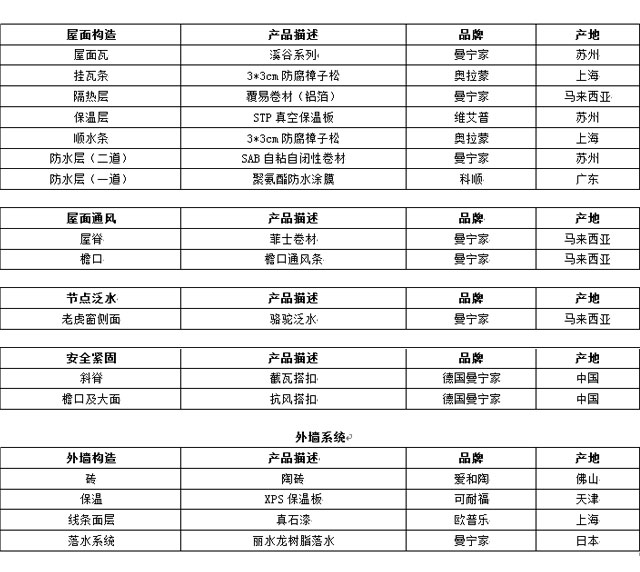 | 屋面构造 | 产品描述 | 品牌 | 产地 |
|---|---|---|---|
| 屋面瓦 | 溪谷系列 | 曼宁家 | 苏州 |
| 挂瓦条 | 3*3cm 防腐樟子松 | 奥拉蒙 | 上海 |
| 隔热层 | 覆易卷材（铝箔） | 曼宁家 | 马来西亚 |
| 保温层 | STP 真空保温板 | 维艾普 | 苏州 |
| 顺水条 | 3*3cm 防腐樟子松 | 奥拉蒙 | 上海 |
| 防水层（二道） | SAB 自粘自闭性卷材 | 曼宁家 | 苏州 |
| 防水层（一道） | 聚氨酯防水涂膜 | 科顺 | 广东 |

| 屋面通风 | 产品描述 | 品牌 | 产地 |
|---|---|---|---|
| 屋脊 | 菲士卷材 | 曼宁家 | 马来西亚 |
| 檐口 | 檐口通风条 | 曼宁家 | 马来西亚 |

| 节点泛水 | 产品描述 | 品牌 | 产地 |
|---|---|---|---|
| 老虎窗侧面 | 骆驼泛水 | 曼宁家 | 马来西亚 |

| 安全紧固 | 产品描述 | 品牌 | 产地 |
|---|---|---|---|
| 斜脊 | 截瓦搭扣 | 德国曼宁家 | 中国 |
| 檐口及大面 | 抗风搭扣 | 德国曼宁家 | 中国 |

外墙系统

| 外墙构造 | 产品描述 | 品牌 | 产地 |
|---|---|---|---|
| 砖 | 陶砖 | 爱和陶 | 佛山 |
| 保温 | XPS 保温板 | 可耐福 | 天津 |
| 线条面层 | 真石漆 | 欧普乐 | 上海 |
| 落水系统 | 丽水龙树脂落水 | 曼宁家 | 日本 |